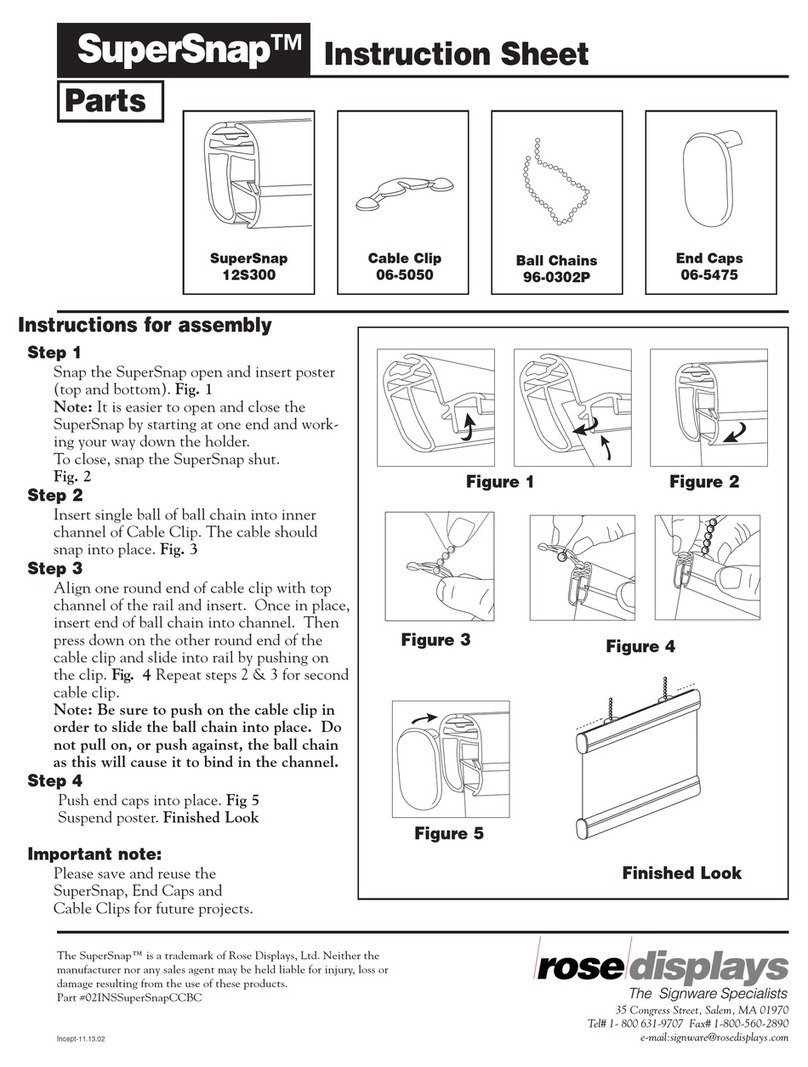 SuperSnap™ Instruction Sheet

Parts

SuperSnap
12S300

Cable Clip
06-5050

Ball Chains
96-0302P

End Caps
06-5475

Instructions for assembly

Step 1
Snap the SuperSnap open and insert poster (top and bottom). Fig. 1
Note: It is easier to open and close the SuperSnap by starting at one end and working your way down the holder.
To close, snap the SuperSnap shut.
Fig. 2

Step 2
Insert single ball of ball chain into inner channel of Cable Clip. The cable should snap into place. Fig. 3

Step 3
Align one round end of cable clip with top channel of the rail and insert. Once in place, insert end of ball chain into channel. Then press down on the other round end of the cable clip and slide into rail by pushing on the clip. Fig. 4 Repeat steps 2 & 3 for second cable clip.
Note: Be sure to push on the cable clip in order to slide the ball chain into place. Do not pull on, or push against, the ball chain as this will cause it to bind in the channel.

Step 4
Push end caps into place. Fig 5
Suspend poster. Finished Look

Important note:
Please save and reuse the SuperSnap, End Caps and Cable Clips for future projects.

Figure 1

Figure 2

Figure 3

Figure 4

Figure 5

Finished Look

The SuperSnap™ is a trademark of Rose Displays, Ltd. Neither the manufacturer nor any sales agent may be held liable for injury, loss or damage resulting from the use of these products.
Part #02INSSuperSnapCCBC

Incept-11.13.02

rose displays
The Signware Specialists
35 Congress Street, Salem, MA 01970
Tel# 1- 800 631-9707 Fax# 1-800-560-2890
e-mail:signware@rosedisplays.com